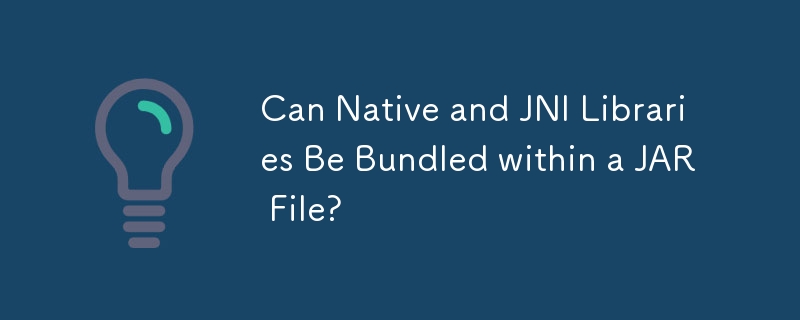 Can Native and JNI Libraries Be Bundled within a JAR File?